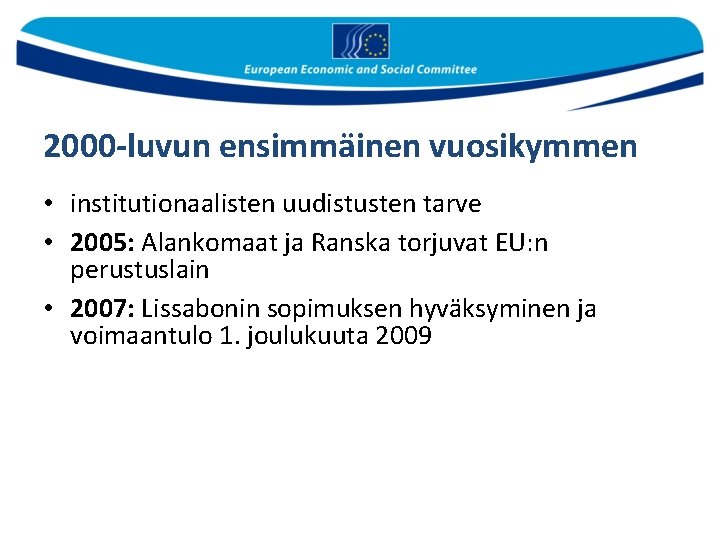 European Economic and Social Committee

2000-luvun ensimmäinen vuosikymmen

• institutionaalisten uudistusten tarve
• 2005: Alankomaat ja Ranska torjuvat EU:n perustuslain
• 2007: Lissabonin sopimuksen hyväksyminen ja voimaantulo 1. joulukuuta 2009